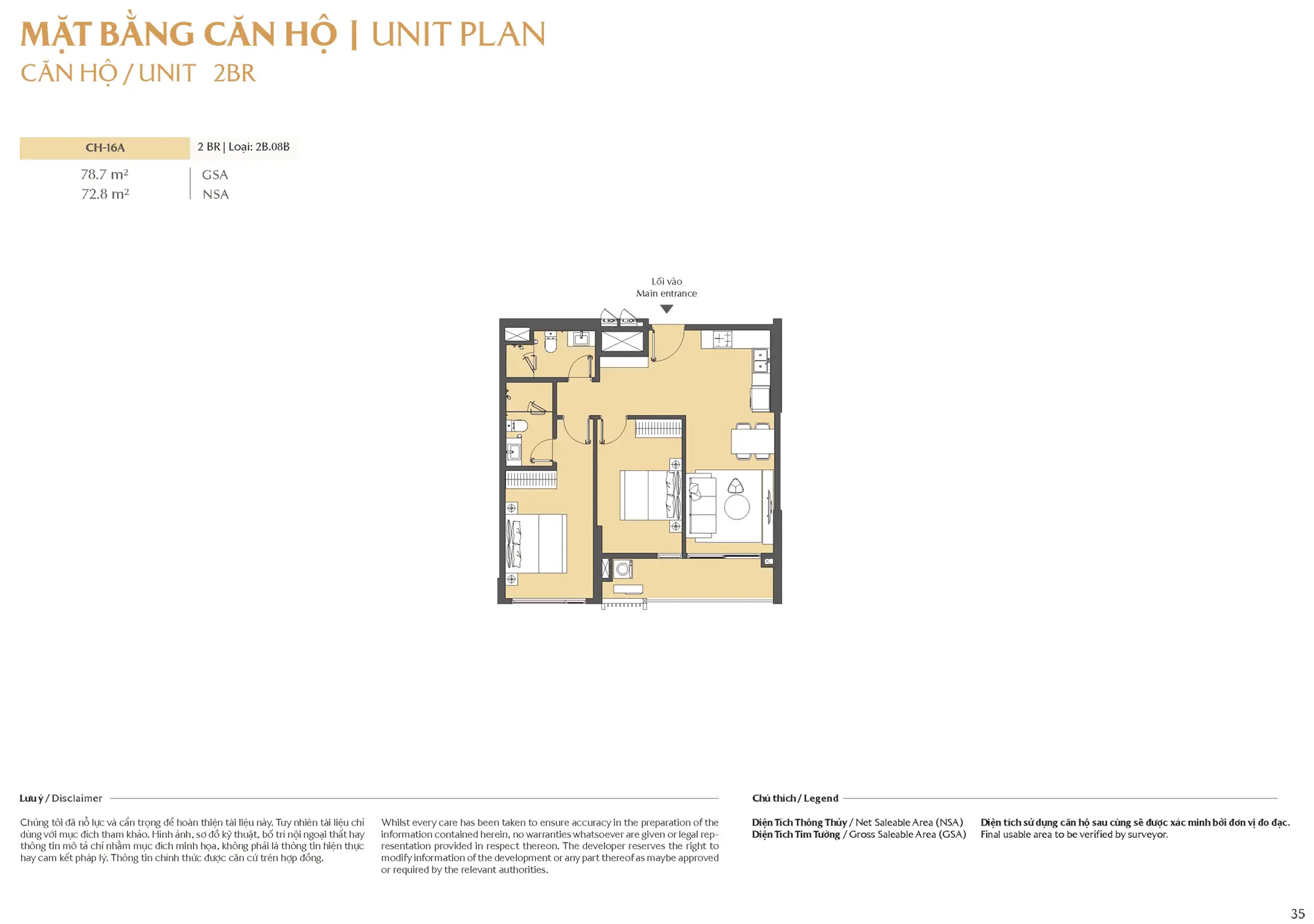 MẶT BẰNG CĂN HỘ | UNIT PLAN
CĂN HỘ / UNIT 2BR

CH-16A
2 BR | Loại: 2B.08B

78.7 m² GSA
72.8 m² NSA

Lối vào
Main entrance

Lưu ý / Disclaimer

Chúng tôi đã nỗ lực và cẩn trọng để hoàn thiện tài liệu này. Tuy nhiên tài liệu chỉ dùng với mục đích tham khảo. Hình ảnh, sơ đồ kỹ thuật, bố trí nội ngoại thất hay thông tin mô tả chỉ nhằm mục đích minh họa, không phải là thông tin hiện thực hay cam kết pháp lý. Thông tin chính thức được căn cứ trên hợp đồng.

Whilst every care has been taken to ensure accuracy in the preparation of the information contained herein, no warranties whatsoever are given or legal representation provided in respect thereon. The developer reserves the right to modify information of the development or any part thereof as maybe approved or required by the relevant authorities.

Chú thích / Legend

Diện Tích Thông Thủy / Net Saleable Area (NSA)
Diện Tích Tim Tường / Gross Saleable Area (GSA)

Diện tích sử dụng căn hộ sau cùng sẽ được xác minh bởi đơn vị đo đạc.
Final usable area to be verified by surveyor.

35